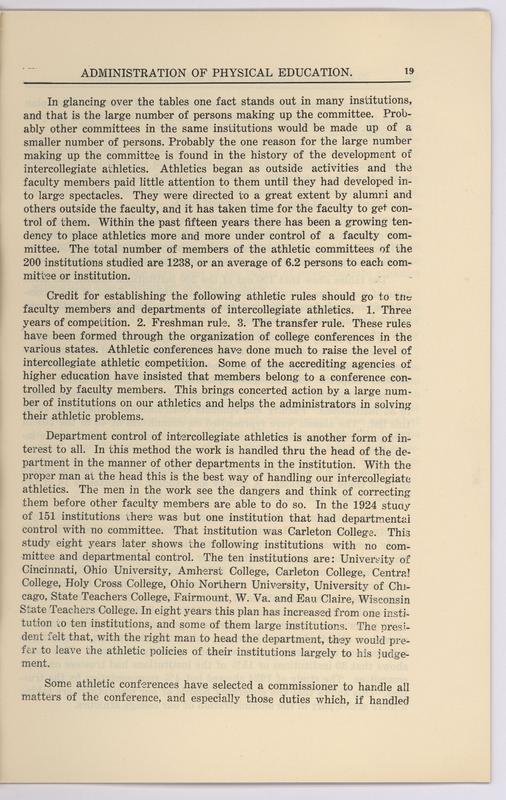 ADMINISTRATION OF PHYSICAL EDUCATION. 19

In glancing over the tables one fact stands out in many institutions, and that is the large number of persons making up the committee. Probably other committees in the same institutions would be made up of a smaller number of persons. Probably the one reason for the large number making up the committee is found in the history of the development of intercollegiate athletics. Athletics began as outside activities and the faculty members paid little attention to them until they had developed into large spectacles. They were directed to a great extent by alumni and others outside the faculty, and it has taken time for the faculty to get control of them. Within the past fifteen years there has been a growing tendency to place athletics more and more under control of a faculty committee. The total number of members of the athletic committees of the 200 institutions studied are 1238, or an average of 6.2 persons to each committee or institution.

Credit for establishing the following athletic rules should go to the faculty members and departments of intercollegiate athletics. 1. Three years of competition. 2. Freshman rule. 3. The transfer rule. These rules have been formed through the organization of college conferences in the various states. Athletic conferences have done much to raise the level of intercollegiate athletic competition. Some of the accrediting agencies of higher education have insisted that members belong to a conference controlled by faculty members. This brings concerted action by a large number of institutions on our athletics and helps the administrators in solving their athletic problems.

Department control of intercollegiate athletics is another form of interest to all. In this method the work is handled thru the head of the department in the manner of other departments in the institution. With the proper man at the head this is the best way of handling our intercollegiate athletics. The men in the work see the dangers and think of correcting them before other faculty members are able to do so. In the 1924 study of 151 institutions there was but one institution that had departmental control with no committee. That institution was Carleton College. This study eight years later shows the following institutions with no committee and departmental control. The ten institutions are: University of Cincinnati, Ohio University, Amherst College, Carleton College, Central College, Holy Cross College, Ohio Northern University, University of Chicago, State Teachers College, Fairmount, W. Va. and Eau Claire, Wisconsin State Teachers College. In eight years this plan has increased from one institution to ten institutions, and some of them large institutions. The president felt that, with the right man to head the department, they would prefer to leave the athletic policies of their institutions largely to his judgement.

Some athletic conferences have selected a commissioner to handle all matters of the conference, and especially those duties which, if handled